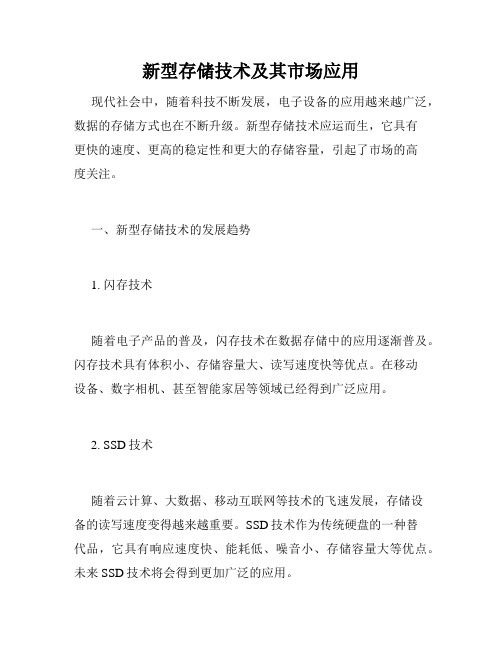 新型存储技术及其市场应用

现代社会中，随着科技不断发展，电子设备的应用越来越广泛，数据的存储方式也在不断升级。新型存储技术应运而生，它具有更快的速度、更高的稳定性和更大的存储容量，引起了市场的高度关注。

一、新型存储技术的发展趋势

1. 闪存技术

随着电子产品的普及，闪存技术在数据存储中的应用逐渐普及。闪存技术具有体积小、存储容量大、读写速度快等优点。在移动设备、数字相机、甚至智能家居等领域已经得到广泛应用。

2. SSD 技术

随着云计算、大数据、移动互联网等技术的飞速发展，存储设备的读写速度变得越来越重要。SSD 技术作为传统硬盘的一种替代品，它具有响应速度快、能耗低、噪音小、存储容量大等优点。未来 SSD 技术将会得到更加广泛的应用。